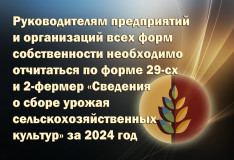 Руководителям предприятий и организаций всех форм собственности необходимо отчитаться по форме 29-сх и 2-фермер «Сведения о сборе урожая сельскохозяйственных культур» за 2024 год